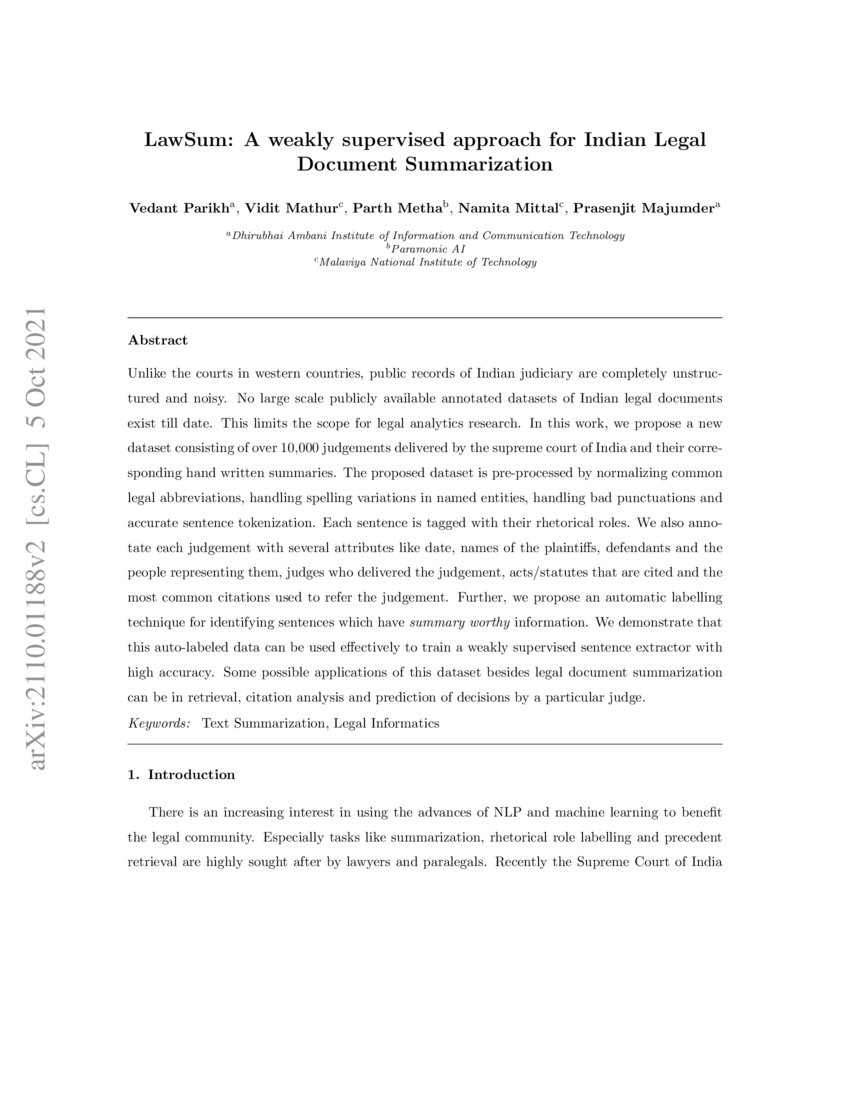 arXiv:2110.01188v2 [cs.CL] 5 Oct 2021

LawSum: A weakly supervised approach for Indian Legal Document Summarization

Vedant Parikh$^a$, Vidit Mathur$^c$, Parth Metha$^b$, Namita Mittal$^c$, Prasenjit Majumder$^a$

$^a$Dhirubhai Ambani Institute of Information and Communication Technology
$^b$Paramonic AI
$^c$Malaviya National Institute of Technology

Abstract

Unlike the courts in western countries, public records of Indian judiciary are completely unstructured and noisy. No large scale publicly available annotated datasets of Indian legal documents exist till date. This limits the scope for legal analytics research. In this work, we propose a new dataset consisting of over 10,000 judgements delivered by the supreme court of India and their corresponding hand written summaries. The proposed dataset is pre-processed by normalizing common legal abbreviations, handling spelling variations in named entities, handling bad punctuations and accurate sentence tokenization. Each sentence is tagged with their rhetorical roles. We also annotate each judgement with several attributes like date, names of the plaintiffs, defendants and the people representing them, judges who delivered the judgement, acts/statutes that are cited and the most common citations used to refer the judgement. Further, we propose an automatic labelling technique for identifying sentences which have summary worthy information. We demonstrate that this auto-labeled data can be used effectively to train a weakly supervised sentence extractor with high accuracy. Some possible applications of this dataset besides legal document summarization can be in retrieval, citation analysis and prediction of decisions by a particular judge.

Keywords: Text Summarization, Legal Informatics

1. Introduction

There is an increasing interest in using the advances of NLP and machine learning to benefit the legal community. Especially tasks like summarization, rhetorical role labelling and precedent retrieval are highly sought after by lawyers and paralegals. Recently the Supreme Court of India